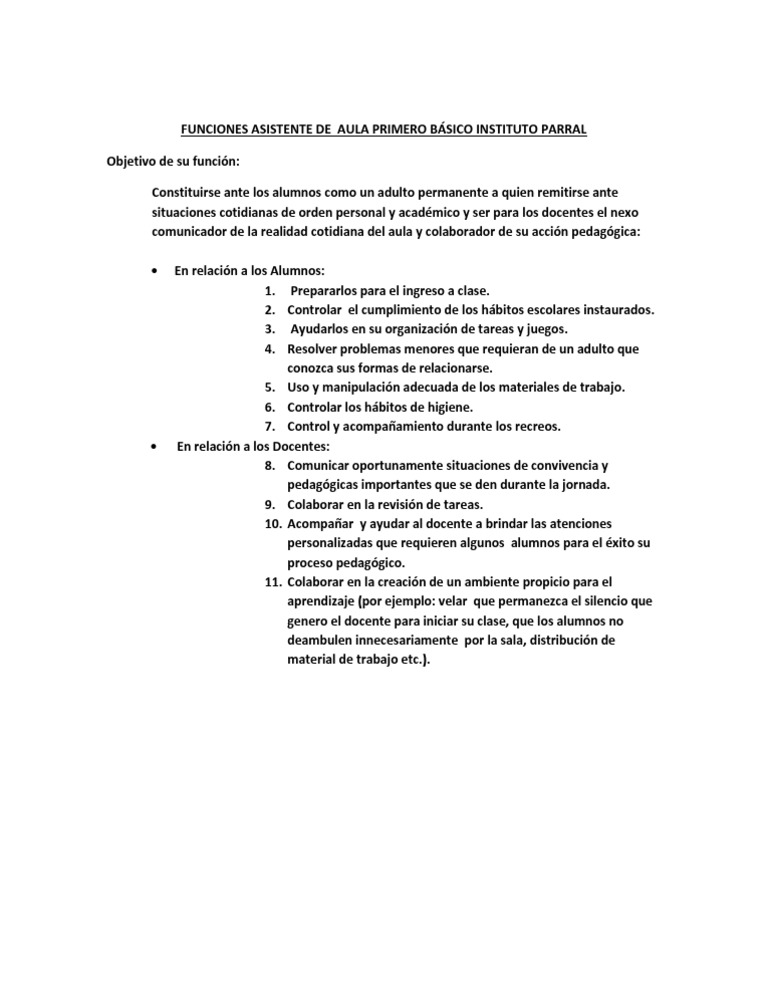 FUNCIONES ASISTENTE DE AULA PRIMERO BÁSICO INSTITUTO PARRAL

Objetivo de su función:

Constituirse ante los alumnos como un adulto permanente a quien remitirse ante situaciones cotidianas de orden personal y académico y ser para los docentes el nexo comunicador de la realidad cotidiana del aula y colaborador de su acción pedagógica:

• En relación a los Alumnos:
1. Prepararlos para el ingreso a clase.
2. Controlar el cumplimiento de los hábitos escolares instaurados.
3. Ayudarlos en su organización de tareas y juegos.
4. Resolver problemas menores que requieran de un adulto que conozca sus formas de relacionarse.
5. Uso y manipulación adecuada de los materiales de trabajo.
6. Controlar los hábitos de higiene.
7. Control y acompañamiento durante los recreos.

• En relación a los Docentes:
8. Comunicar oportunamente situaciones de convivencia y pedagógicas importantes que se den durante la jornada.
9. Colaborar en la revisión de tareas.
10. Acompañar y ayudar al docente a brindar las atenciones personalizadas que requieren algunos alumnos para el éxito su proceso pedagógico.
11. Colaborar en la creación de un ambiente propicio para el aprendizaje (por ejemplo: velar que permanezca el silencio que genero el docente para iniciar su clase, que los alumnos no deambulen innecesariamente por la sala, distribución de material de trabajo etc.).